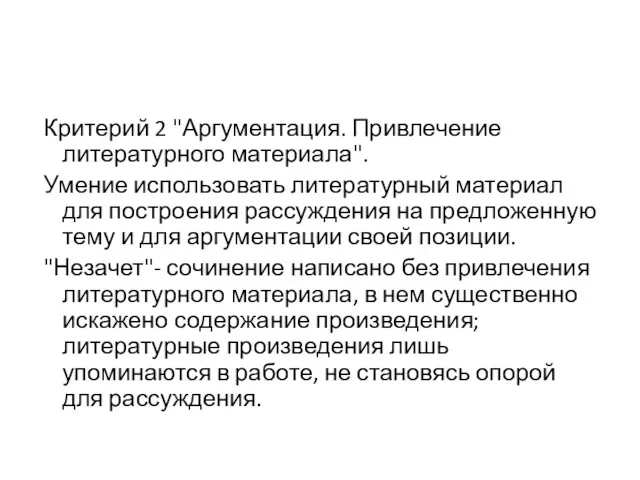 Критерий 2 "Аргументация. Привлечение литературного материала".

Умение использовать литературный материал для построения рассуждения на предложенную тему и для аргументации своей позиции.

"Незачет"- сочинение написано без привлечения литературного материала, в нем существенно искажено содержание произведения; литературные произведения лишь упоминаются в работе, не становясь опорой для рассуждения.